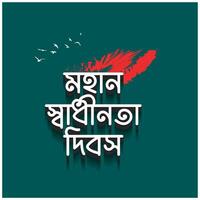 মহান
স্বাধীনতা
দিবস